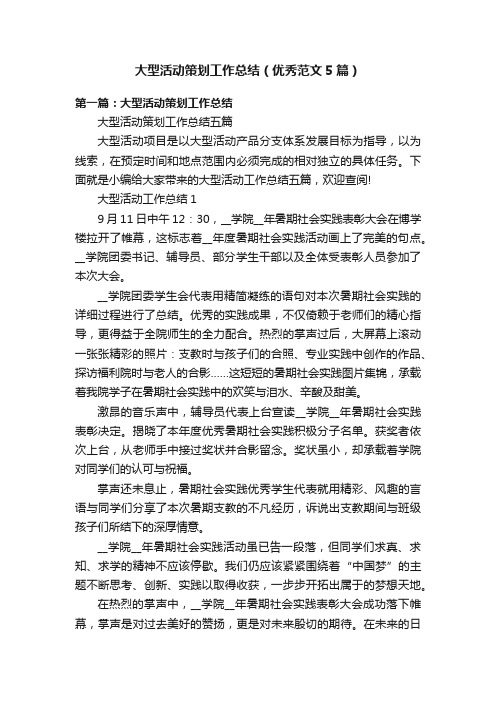 大型活动策划工作总结（优秀范文5篇）

第一篇：大型活动策划工作总结

大型活动策划工作总结五篇

大型活动项目是以大型活动产品分支体系发展目标为指导，以为线索，在预定时间和地点范围内必须完成的相对独立的具体任务。下面就是小编给大家带来的大型活动工作总结五篇，欢迎查阅!

大型活动工作总结1

9月11日中午12：30，__学院__年暑期社会实践表彰大会在博学楼拉开了帷幕，这标志着__年度暑期社会实践活动画上了完美的句点。__学院团委书记、辅导员、部分学生干部以及全体受表彰人员参加了本次大会。

__学院团委学生会代表用精简凝练的语句对本次暑期社会实践的详细过程进行了总结。优秀的实践成果，不仅倚赖于老师们的精心指导，更得益于全院师生的全力配合。热烈的掌声过后，大屏幕上滚动一张张精彩的照片：支教时与孩子们的合照、专业实践中创作的作品、探访福利院时与老人的合影……这短短的暑期社会实践图片集锦，承载着我院学子在暑期社会实践中的欢笑与泪水、辛酸及甜美。

激昂的音乐声中，辅导员代表上台宣读__学院__年暑期社会实践表彰决定。揭晓了本年度优秀暑期社会实践积极分子名单。获奖者依次上台，从老师手中接过奖状并合影留念。奖状虽小，却承载着学院对同学们的认可与祝福。

掌声还未息止，暑期社会实践优秀学生代表就用精彩、风趣的言语与同学们分享了本次暑期支教的不凡经历，诉说出支教期间与班级孩子们所结下的深厚情意。

__学院__年暑期社会实践活动虽已告一段落，但同学们求真、求知、求学的精神不应该停歇。我们仍应该紧紧围绕着“中国梦”的主题不断思考、创新、实践以取得收获，一步步开拓出属于的梦想天地。

在热烈的掌声中，__学院__年暑期社会实践表彰大会成功落下帷幕，掌声是对过去美好的赞扬，更是对未来殷切的期待。在未来的日